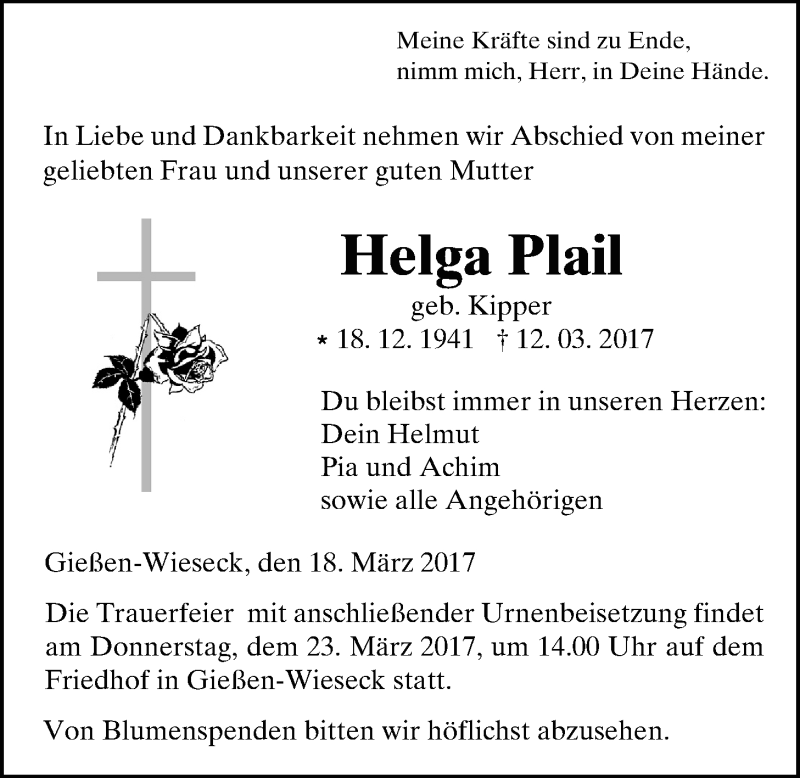 Meine Kräfte sind zu Ende,
nimm mich, Herr, in Deine Hände.

In Liebe und Dankbarkeit nehmen wir Abschied von meiner geliebten Frau und unserer guten Mutter

Helga Plail

geb. Kipper

* 18. 12. 1941 † 12. 03. 2017

Du bleibst immer in unseren Herzen:
Dein Helmut
Pia und Achim
sowie alle Angehörigen

Gießen-Wieseck, den 18. März 2017

Die Trauerfeier mit anschließender Urnenbeisetzung findet am Donnerstag, dem 23. März 2017, um 14.00 Uhr auf dem Friedhof in Gießen-Wieseck statt.

Von Blumenspenden bitten wir höflichst abzusehen.